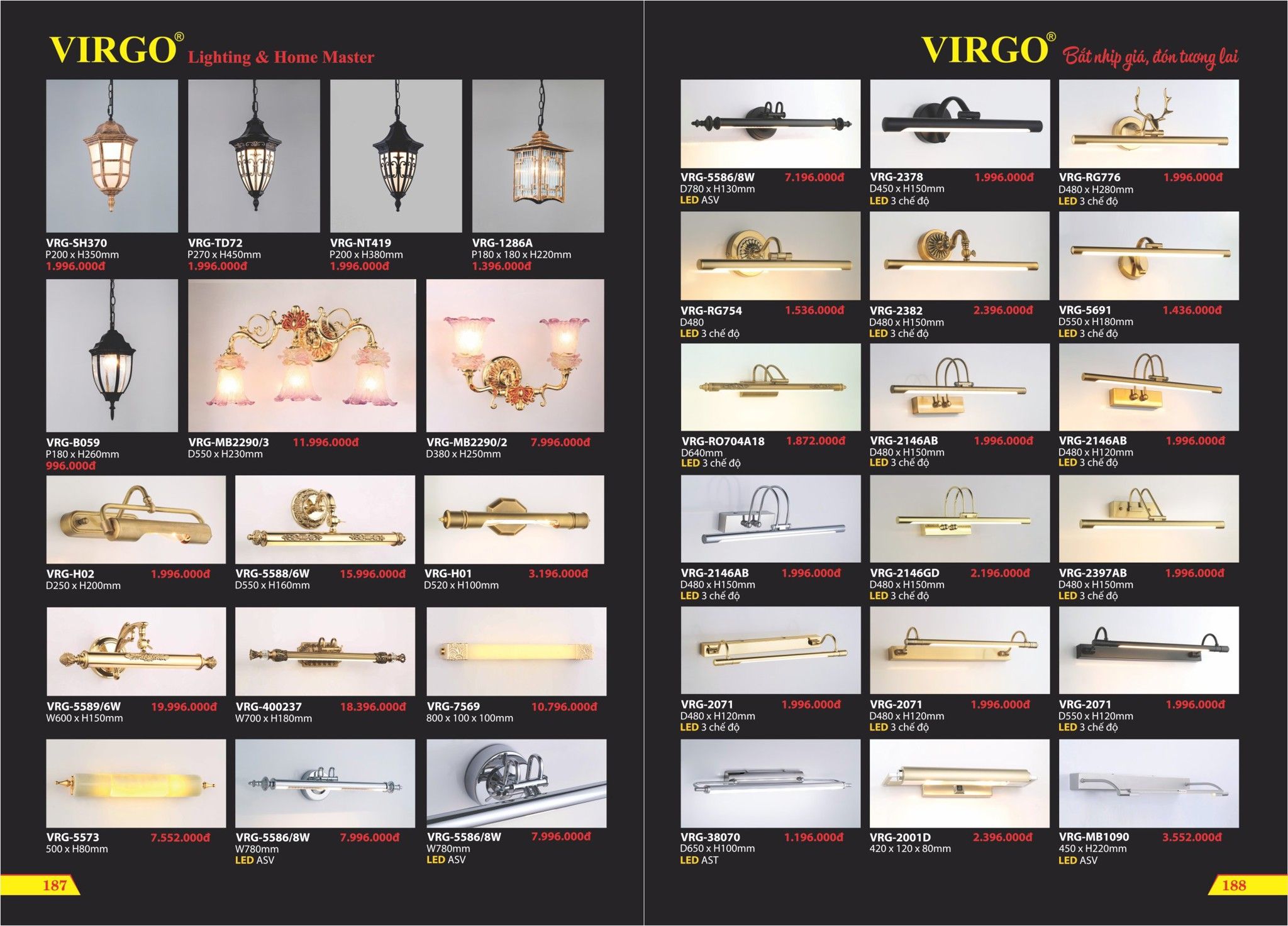 VIRGO® Lighting & Home Master

VRG-SH370
P200 x H350mm
1.996.000đ

VRG-TD72
P270 x H450mm
1.996.000đ

VRG-NT419
P200 x H380mm
1.996.000đ

VRG-1286A
P180 x 180 x H220mm
1.396.000đ

VRG-B059
P180 x H260mm
996.000đ

VRG-MB2290/3 11.996.000đ
D550 x H230mm

VRG-MB2290/2 7.996.000đ
D380 x H250mm

VRG-H02 1.996.000đ
D250 x H200mm

VRG-5588/6W 15.996.000đ
D550 x H160mm

VRG-H01 3.196.000đ
D520 x H100mm

VRG-5589/6W 19.996.000đ
W600 x H150mm

VRG-400237 18.396.000đ
W700 x H180mm

VRG-7569 10.796.000đ
800 x 100 x 100mm

VRG-5573 7.552.000đ
500 x H80mm

VRG-5586/8W 7.996.000đ
W780mm
LED ASV

VRG-5586/8W 7.996.000đ
W780mm
LED ASV

187

VIRGO® Bắt nhịp giá, đón tương lai

VRG-5586/8W 7.196.000đ
D780 x H130mm
LED ASV

VRG-2378 1.996.000đ
D450 x H150mm
LED 3 chế độ

VRG-RG776 1.996.000đ
D480 x H280mm
LED 3 chế độ

VRG-RG754 1.536.000đ
D480
LED 3 chế độ

VRG-2382 2.396.000đ
D480 x H150mm
LED 3 chế độ

VRG-5691 1.436.000đ
D550 x H180mm
LED 3 chế độ

VRG-RO704A18 1.872.000đ
D640mm
LED 3 chế độ

VRG-2146AB 1.996.000đ
D480 x H150mm
LED 3 chế độ

VRG-2146AB 1.996.000đ
D480 x H120mm
LED 3 chế độ

VRG-2146AB 1.996.000đ
D480 x H150mm
LED 3 chế độ

VRG-2146GD 2.196.000đ
D480 x H150mm
LED 3 chế độ

VRG-2397AB 1.996.000đ
D480 x H150mm
LED 3 chế độ

VRG-2071 1.996.000đ
D480 x H120mm
LED 3 chế độ

VRG-2071 1.996.000đ
D480 x H120mm
LED 3 chế độ

VRG-2071 1.996.000đ
D550 x H120mm
LED 3 chế độ

VRG-38070 1.196.000đ
D650 x H100mm
LED AST

VRG-2001D 2.396.000đ
420 x 120 x 80mm

VRG-MB1090 3.552.000đ
450 x H220mm
LED ASV

188